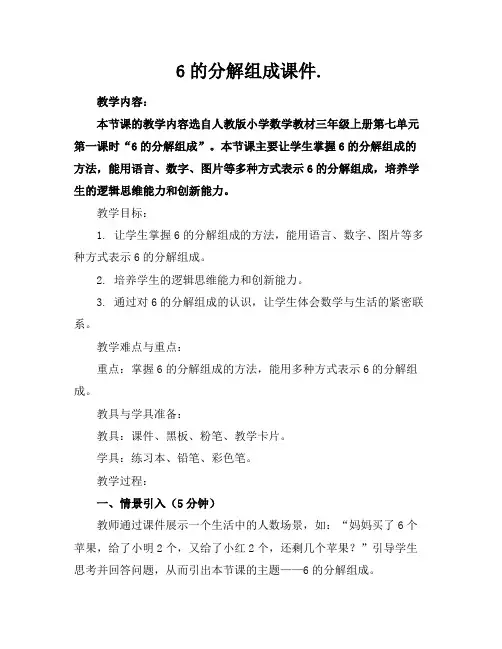 6 的分解组成课件.

教学内容：

本节课的教学内容选自人教版小学数学教材三年级上册第七单元第一课时“6 的分解组成”。本节课主要让学生掌握 6 的分解组成的方法，能用语言、数字、图片等多种方式表示 6 的分解组成，培养学生的逻辑思维能力和创新能力。

教学目标：

1. 让学生掌握 6 的分解组成的方法，能用语言、数字、图片等多种方式表示 6 的分解组成。

2. 培养学生的逻辑思维能力和创新能力。

3. 通过对 6 的分解组成的认识，让学生体会数学与生活的紧密联系。

教学难点与重点：

重点：掌握 6 的分解组成的方法，能用多种方式表示 6 的分解组成。

教具与学具准备：

教具：课件、黑板、粉笔、教学卡片。

学具：练习本、铅笔、彩色笔。

教学过程：

一、情景引入（5 分钟）

教师通过课件展示一个生活中的人数场景，如：“妈妈买了 6 个苹果，给了小明 2 个，又给了小红 2 个，还剩几个苹果？”引导学生思考并回答问题，从而引出本节课的主题——6 的分解组成。